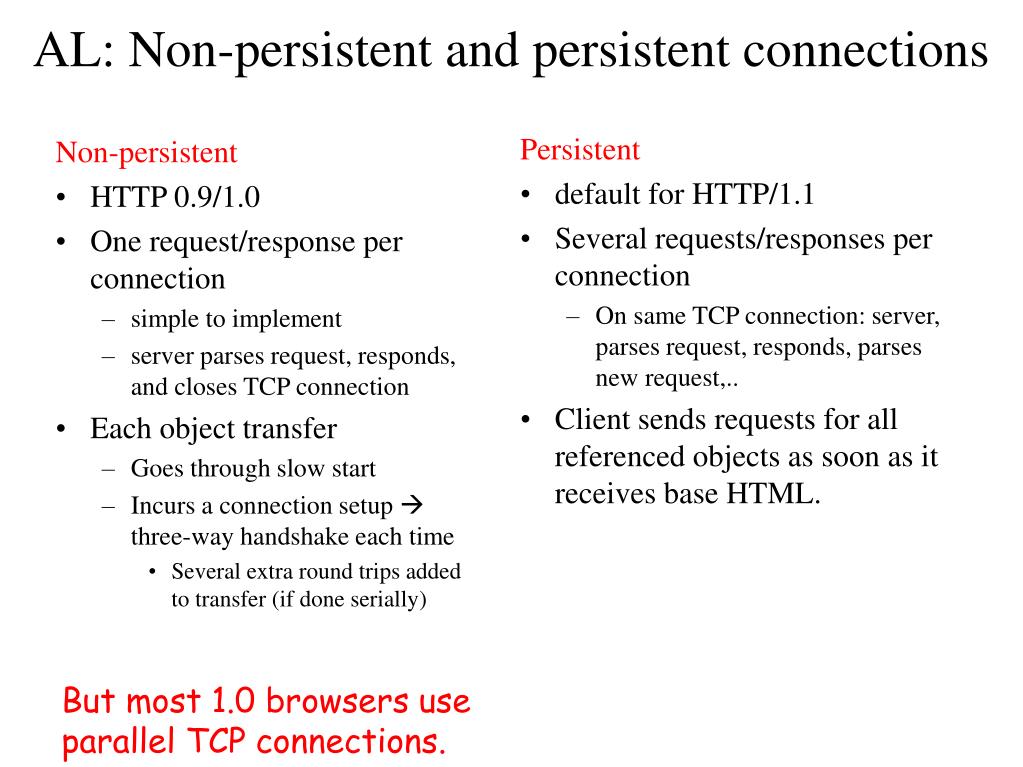 AL: Non-persistent and persistent connections

Non-persistent
• HTTP 0.9/1.0
• One request/response per connection
– simple to implement
– server parses request, responds, and closes TCP connection
• Each object transfer
– Goes through slow start
– Incurs a connection setup → three-way handshake each time
• Several extra round trips added to transfer (if done serially)

But most 1.0 browsers use parallel TCP connections.

Persistent
• default for HTTP/1.1
• Several requests/responses per connection
– On same TCP connection: server, parses request, responds, parses new request,..
• Client sends requests for all referenced objects as soon as it receives base HTML.